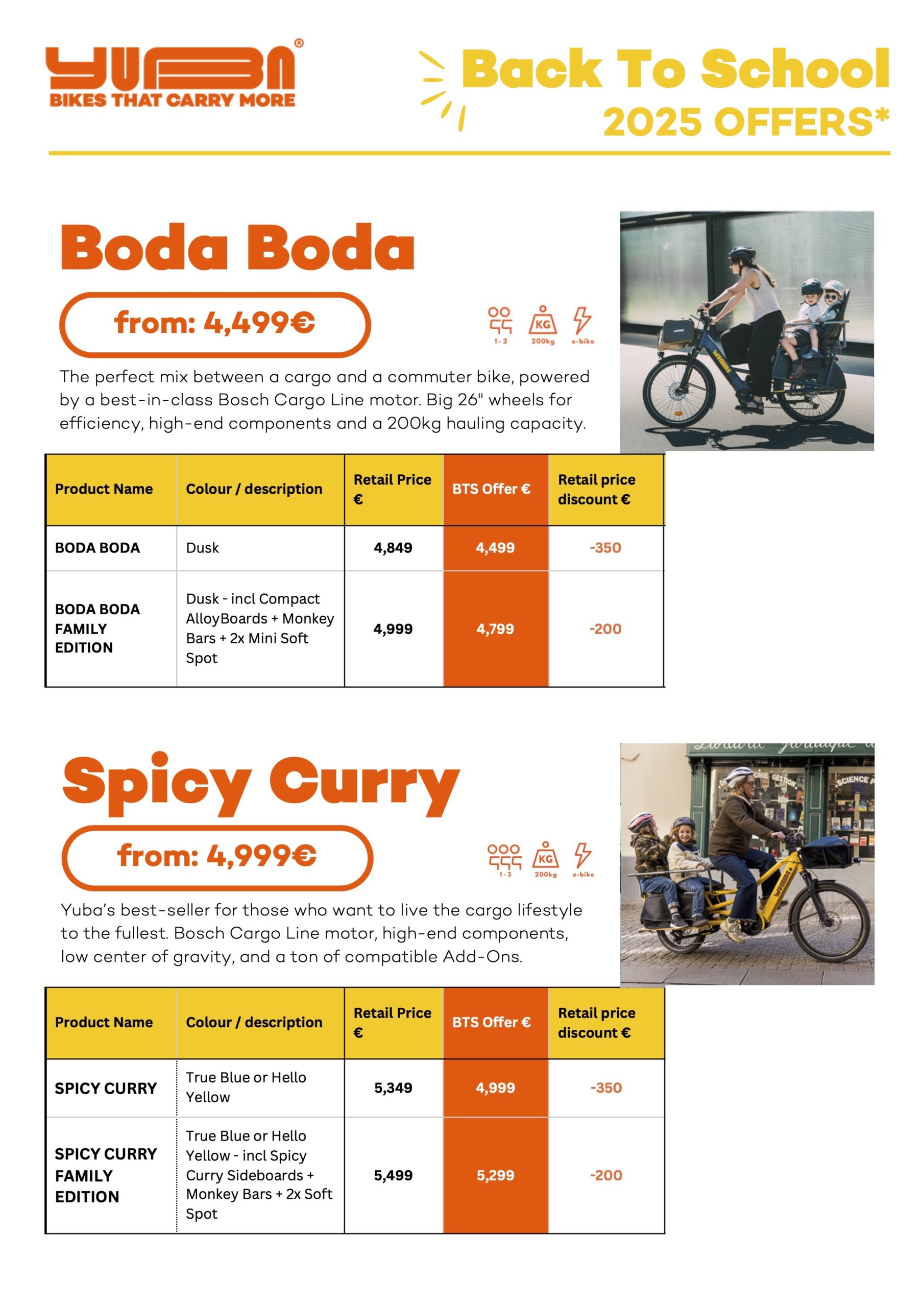 YUBA®
BIKES THAT CARRY MORE

Back To School
2025 OFFERS*

Boda Boda

from: 4,499€

1-2 KG 200kg e-bike

The perfect mix between a cargo and a commuter bike, powered by a best-in-class Bosch Cargo Line motor. Big 26" wheels for efficiency, high-end components and a 200kg hauling capacity.

| Product Name | Colour / description | Retail Price € | BTS Offer € | Retail price discount € |
|---|---|---|---|---|
| BODA BODA | Dusk | 4,849 | 4,499 | -350 |
| BODA BODA FAMILY EDITION | Dusk - incl Compact AlloyBoards + Monkey Bars + 2x Mini Soft Spot | 4,999 | 4,799 | -200 |

Spicy Curry

from: 4,999€

1-3 KG 200kg e-bike

Yuba's best-seller for those who want to live the cargo lifestyle to the fullest. Bosch Cargo Line motor, high-end components, low center of gravity, and a ton of compatible Add-Ons.

| Product Name | Colour / description | Retail Price € | BTS Offer € | Retail price discount € |
|---|---|---|---|---|
| SPICY CURRY | True Blue or Hello Yellow | 5,349 | 4,999 | -350 |
| SPICY CURRY FAMILY EDITION | True Blue or Hello Yellow - incl Spicy Curry Sideboards + Monkey Bars + 2x Soft Spot | 5,499 | 5,299 | -200 |